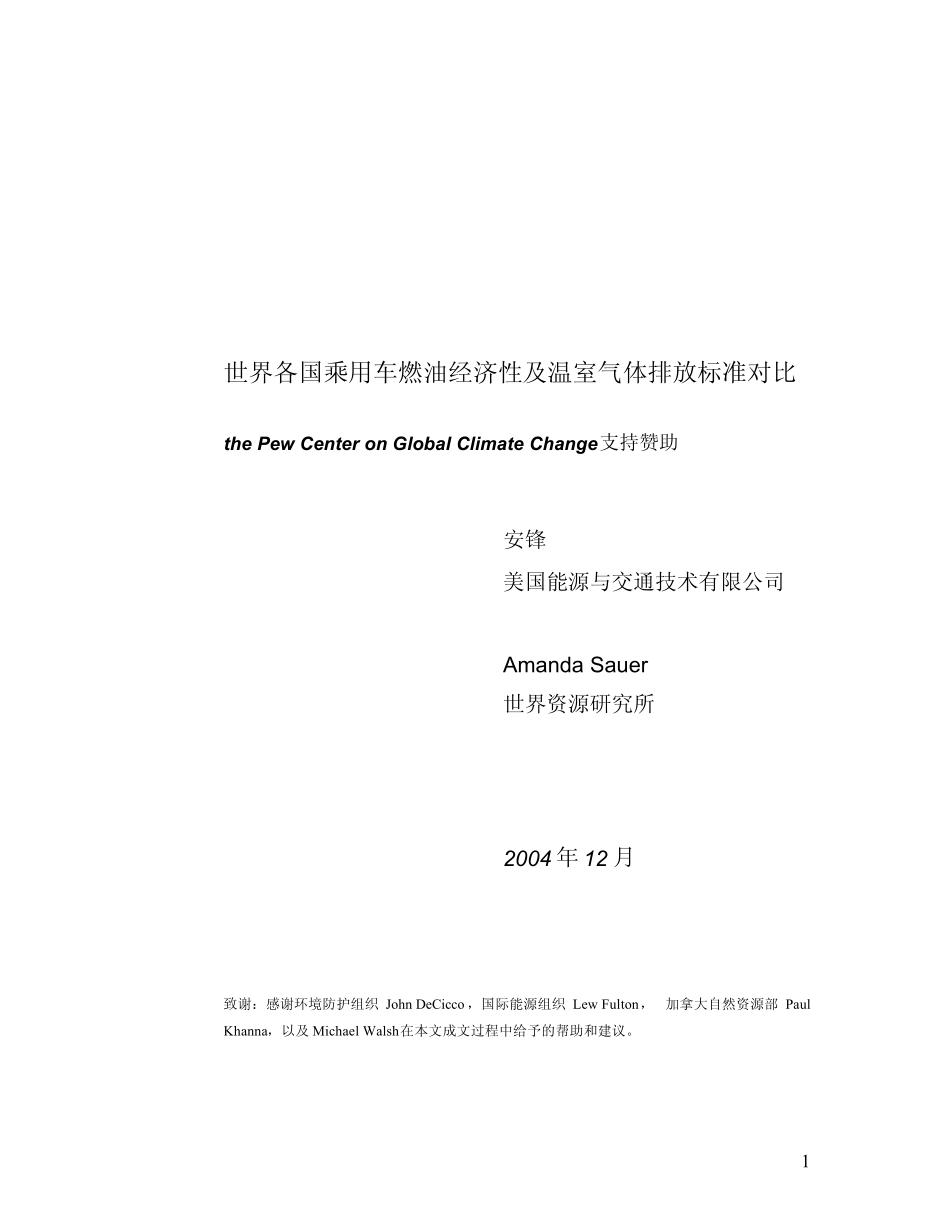 世界各国乘用车燃油经济性及温室气体排放标准对比

the Pew Center on Global Climate Change支持赞助

安锋
美国能源与交通技术有限公司

Amanda Sauer
世界资源研究所

2004年12月

致谢：感谢环境防护组织 John DeCicco，国际能源组织 Lew Fulton， 加拿大自然资源部 Paul Khanna，以及 Michael Walsh在本文成文过程中给予的帮助和建议。

1